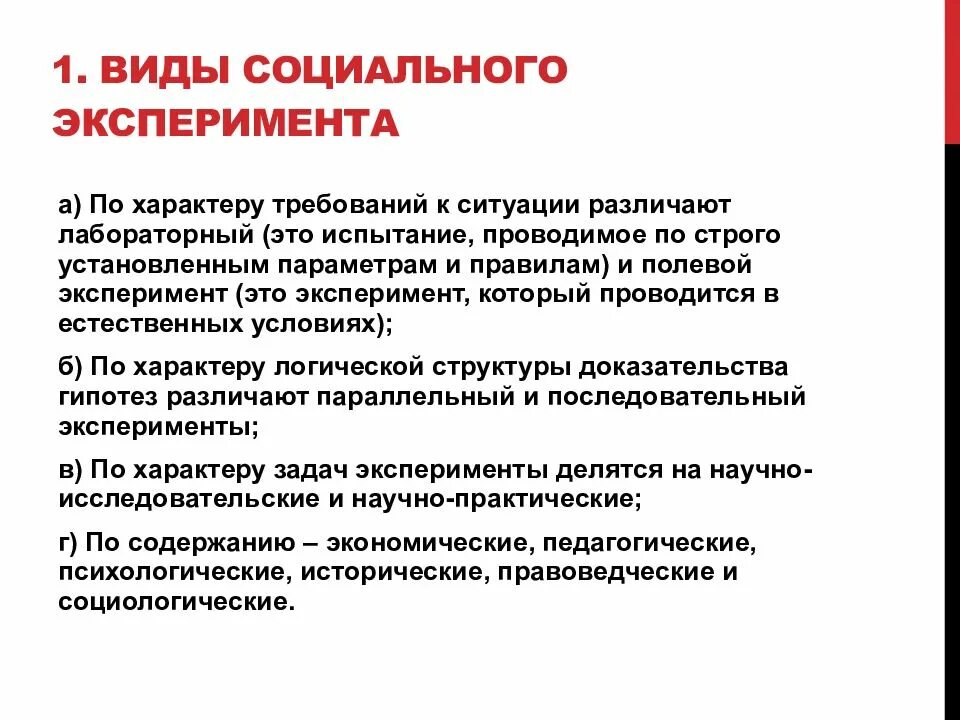 1. ВИДЫ СОЦИАЛЬНОГО ЭКСПЕРИМЕНТА

а) По характеру требований к ситуации различают лабораторный (это испытание, проводимое по строго установленным параметрам и правилам) и полевой эксперимент (это эксперимент, который проводится в естественных условиях);

б) По характеру логической структуры доказательства гипотез различают параллельный и последовательный эксперименты;

в) По характеру задач эксперименты делятся на научно-исследовательские и научно-практические;

г) По содержанию – экономические, педагогические, психологические, исторические, правоведческие и социологические.